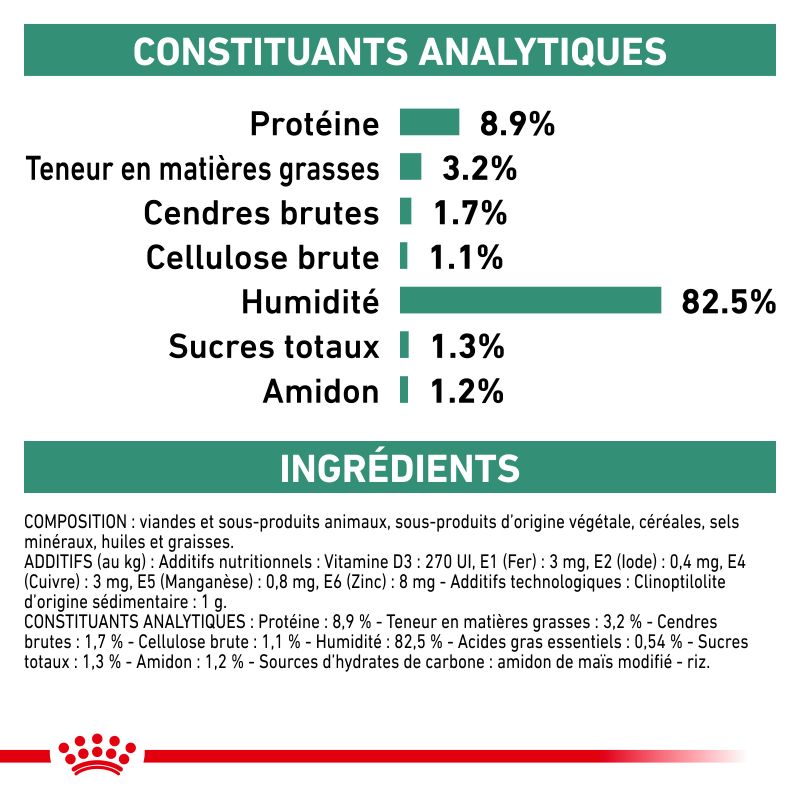 CONSTITUANTS ANALYTIQUES

Protéine 8.9%
Teneur en matières grasses 3.2%
Cendres brutes 1.7%
Cellulose brute 1.1%
Humidité 82.5%
Sucres totaux 1.3%
Amidon 1.2%

INGRÉDIENTS

COMPOSITION : viandes et sous-produits animaux, sous-produits d'origine végétale, céréales, sels minéraux, huiles et graisses.
ADDITIFS (au kg) : Additifs nutritionnels : Vitamine D3 : 270 UI, E1 (Fer) : 3 mg, E2 (Iode) : 0,4 mg, E4 (Cuivre) : 3 mg, E5 (Manganèse) : 0,8 mg, E6 (Zinc) : 8 mg - Additifs technologiques : Clinoptilolite d'origine sédimentaire : 1 g.
CONSTITUANTS ANALYTIQUES : Protéine : 8,9 % - Teneur en matières grasses : 3,2 % - Cendres brutes : 1,7 % - Cellulose brute : 1,1 % - Humidité : 82,5 % - Acides gras essentiels : 0,54 % - Sucres totaux : 1,3 % - Amidon : 1,2 % - Sources d'hydrates de carbone : amidon de maïs modifié - riz.